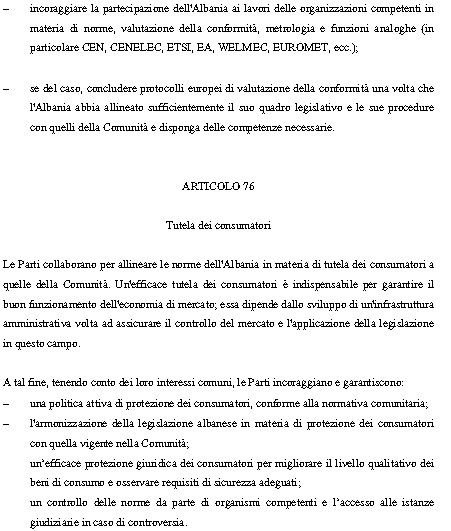 – incoraggiare la partecipazione dell'Albania ai lavori delle organizzazioni competenti in materia di norme, valutazione della conformità, metrologia e funzioni analoghe (in particolare CEN, CENELEC, ETSI, EA, WELMEC, EUROMET, ecc.);

– se del caso, concludere protocolli europei di valutazione della conformità una volta che l'Albania abbia allineato sufficientemente il suo quadro legislativo e le sue procedure con quelli della Comunità e disponga delle competenze necessarie.

ARTICOLO 76

Tutela dei consumatori

Le Parti collaborano per allineare le norme dell'Albania in materia di tutela dei consumatori a quelle della Comunità. Un'efficace tutela dei consumatori è indispensabile per garantire il buon funzionamento dell'economia di mercato; essa dipende dallo sviluppo di un'infrastruttura amministrativa volta ad assicurare il controllo del mercato e l'applicazione della legislazione in questo campo.

A tal fine, tenendo conto dei loro interessi comuni, le Parti incoraggiano e garantiscono:
– una politica attiva di protezione dei consumatori, conforme alla normativa comunitaria;
– l'armonizzazione della legislazione albanese in materia di protezione dei consumatori con quella vigente nella Comunità;
un'efficace protezione giuridica dei consumatori per migliorare il livello qualitativo dei beni di consumo e osservare requisiti di sicurezza adeguati;
un controllo delle norme da parte di organismi competenti e l'accesso alle istanze giudiziarie in caso di controversia.